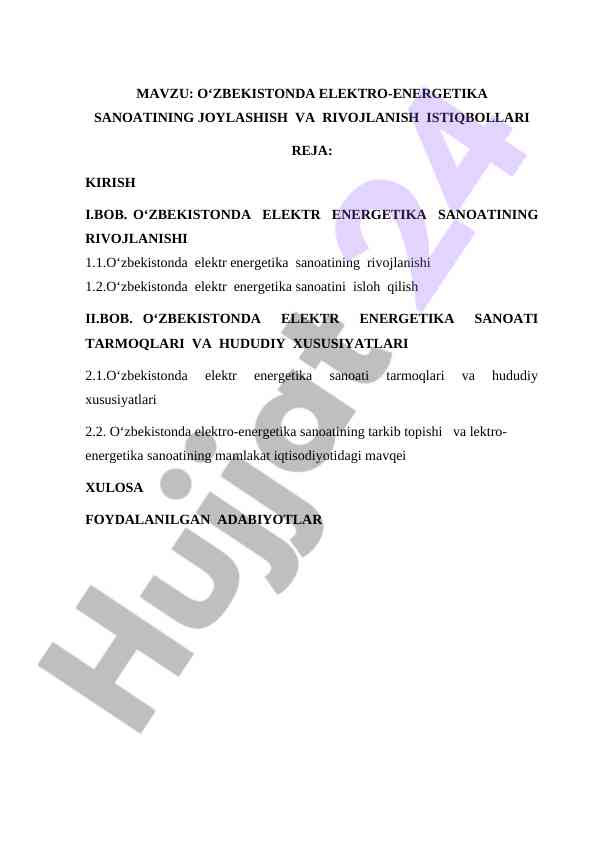 MAVZU: O‘ZBEKISTONDA ELEKTRO-ENERGETIKA SANOATINING JOYLASHISH VA RIVOJLANISH ISTIQBOLLARI

REJA:

KIRISH

I.BOB. O‘ZBEKISTONDA ELEKTR ENERGETIKA SANOATINING RIVOJLANISHI

1.1.O‘zbekistonda elektr energetika sanoatining rivojlanishi

1.2.O‘zbekistonda elektr energetika sanoatini isloh qilish

II.BOB. O‘ZBEKISTONDA ELEKTR ENERGETIKA SANOATI TARMOQLARI VA HUDUDIY XUSUSIYATLARI

2.1.O‘zbekistonda elektr energetika sanoati tarmoqlari va hududiy xususiyatlari

2.2. O‘zbekistonda elektro-energetika sanoatining tarkib topishi va lektro-energetika sanoatining mamlakat iqtisodiyotidagi mavqei

XULOSA

FOYDALANILGAN ADABIYOTLAR

Hujjat24